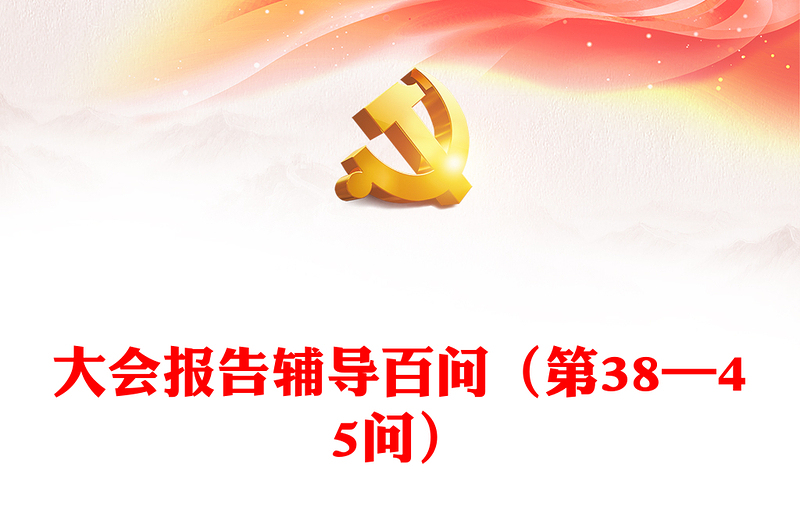 大会报告辅导百问（第38—45问）